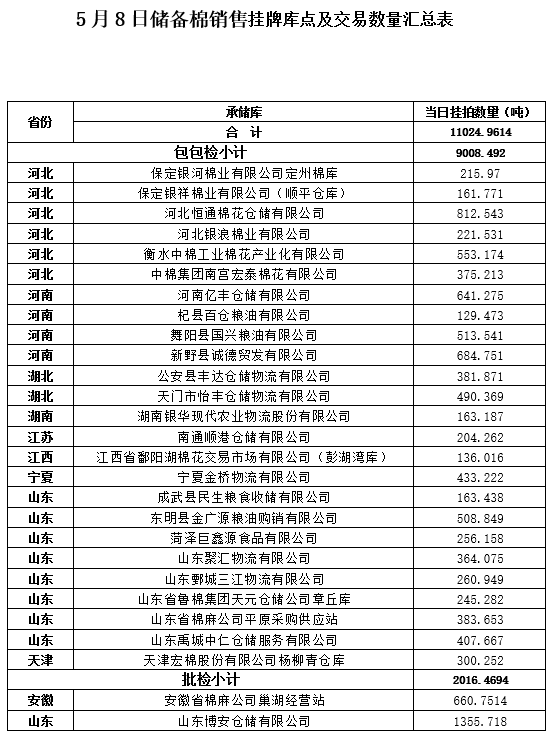 5月8日储备棉销售挂牌库点及交易数量汇总表

| 省份 | 承储库 | 当日挂拍数量（吨） |
|---|---|---|
|  | 合　计 | 11024.9614 |
| 包包检小计 |  | 9008.492 |
| 河北 | 保定银河棉业有限公司定州棉库 | 215.97 |
| 河北 | 保定银祥棉业有限公司（顺平仓库） | 161.771 |
| 河北 | 河北恒通棉花仓储有限公司 | 812.543 |
| 河北 | 河北银浪棉业有限公司 | 221.531 |
| 河北 | 衡水中棉工业棉花产业化有限公司 | 553.174 |
| 河北 | 中棉集团南宫宏泰棉花有限公司 | 375.213 |
| 河南 | 河南亿丰仓储有限公司 | 641.275 |
| 河南 | 杞县百仓粮油有限公司 | 129.473 |
| 河南 | 舞阳县国兴粮油有限公司 | 513.541 |
| 河南 | 新野县诚德贸发有限公司 | 684.751 |
| 湖北 | 公安县丰达仓储物流有限公司 | 381.871 |
| 湖北 | 天门市怡丰仓储物流有限公司 | 490.369 |
| 湖南 | 湖南银华现代农业物流股份有限公司 | 163.187 |
| 江苏 | 南通顺港仓储有限公司 | 204.262 |
| 江西 | 江西省鄱阳湖棉花交易市场有限公司（彭湖湾库） | 136.016 |
| 宁夏 | 宁夏金桥物流有限公司 | 433.222 |
| 山东 | 成武县民生粮食收储有限公司 | 163.438 |
| 山东 | 东明县金广源粮油购销有限公司 | 508.849 |
| 山东 | 菏泽巨鑫源食品有限公司 | 256.158 |
| 山东 | 山东聚汇物流有限公司 | 364.075 |
| 山东 | 山东鄄城三江物流有限公司 | 260.949 |
| 山东 | 山东省鲁棉集团天元仓储公司章丘库 | 245.282 |
| 山东 | 山东省棉麻公司平原采购供应站 | 383.653 |
| 山东 | 山东禹城中仁仓储服务有限公司 | 407.667 |
| 天津 | 天津宏棉股份有限公司杨柳青仓库 | 300.252 |
| 批检小计 |  | 2016.4694 |
| 安徽 | 安徽省棉麻公司巢湖经营站 | 660.7514 |
| 山东 | 山东博安仓储有限公司 | 1355.718 |